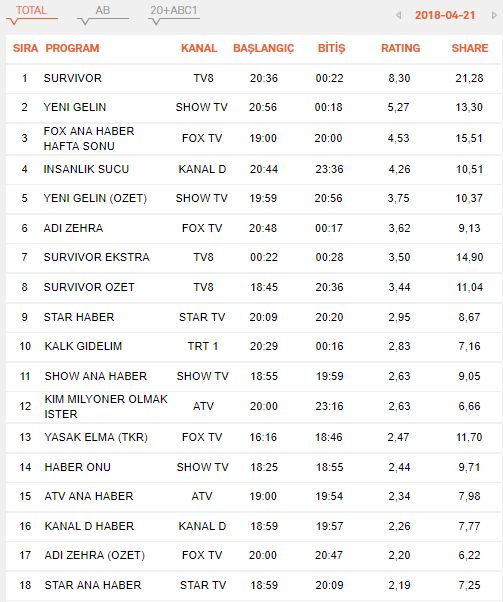 TOTAL AB 20+ABC1 2018-04-21

| SIRA | PROGRAM | KANAL | BAŞLANGIÇ | BİTİŞ | RATING | SHARE |
|---|---|---|---|---|---|---|
| 1 | SURVIVOR | TV8 | 20:36 | 00:22 | 8,30 | 21,28 |
| 2 | YENI GELIN | SHOW TV | 20:56 | 00:18 | 5,27 | 13,30 |
| 3 | FOX ANA HABER HAFTA SONU | FOX TV | 19:00 | 20:00 | 4,53 | 15,51 |
| 4 | INSANLIK SUCU | KANAL D | 20:44 | 23:36 | 4,26 | 10,51 |
| 5 | YENI GELIN (OZET) | SHOW TV | 19:59 | 20:56 | 3,75 | 10,37 |
| 6 | ADI ZEHRA | FOX TV | 20:48 | 00:17 | 3,62 | 9,13 |
| 7 | SURVIVOR EKSTRA | TV8 | 00:22 | 00:28 | 3,50 | 14,90 |
| 8 | SURVIVOR OZET | TV8 | 18:45 | 20:36 | 3,44 | 11,04 |
| 9 | STAR HABER | STAR TV | 20:09 | 20:20 | 2,95 | 8,67 |
| 10 | KALK GIDELIM | TRT 1 | 20:29 | 00:16 | 2,83 | 7,16 |
| 11 | SHOW ANA HABER | SHOW TV | 18:55 | 19:59 | 2,63 | 9,05 |
| 12 | KIM MILYONER OLMAK ISTER | ATV | 20:00 | 23:16 | 2,63 | 6,66 |
| 13 | YASAK ELMA (TKR) | FOX TV | 16:16 | 18:46 | 2,47 | 11,70 |
| 14 | HABER ONU | SHOW TV | 18:25 | 18:55 | 2,44 | 9,71 |
| 15 | ATV ANA HABER | ATV | 19:00 | 19:54 | 2,34 | 7,98 |
| 16 | KANAL D HABER | KANAL D | 18:59 | 19:57 | 2,26 | 7,77 |
| 17 | ADI ZEHRA (OZET) | FOX TV | 20:00 | 20:47 | 2,20 | 6,22 |
| 18 | STAR ANA HABER | STAR TV | 18:59 | 20:09 | 2,19 | 7,25 |